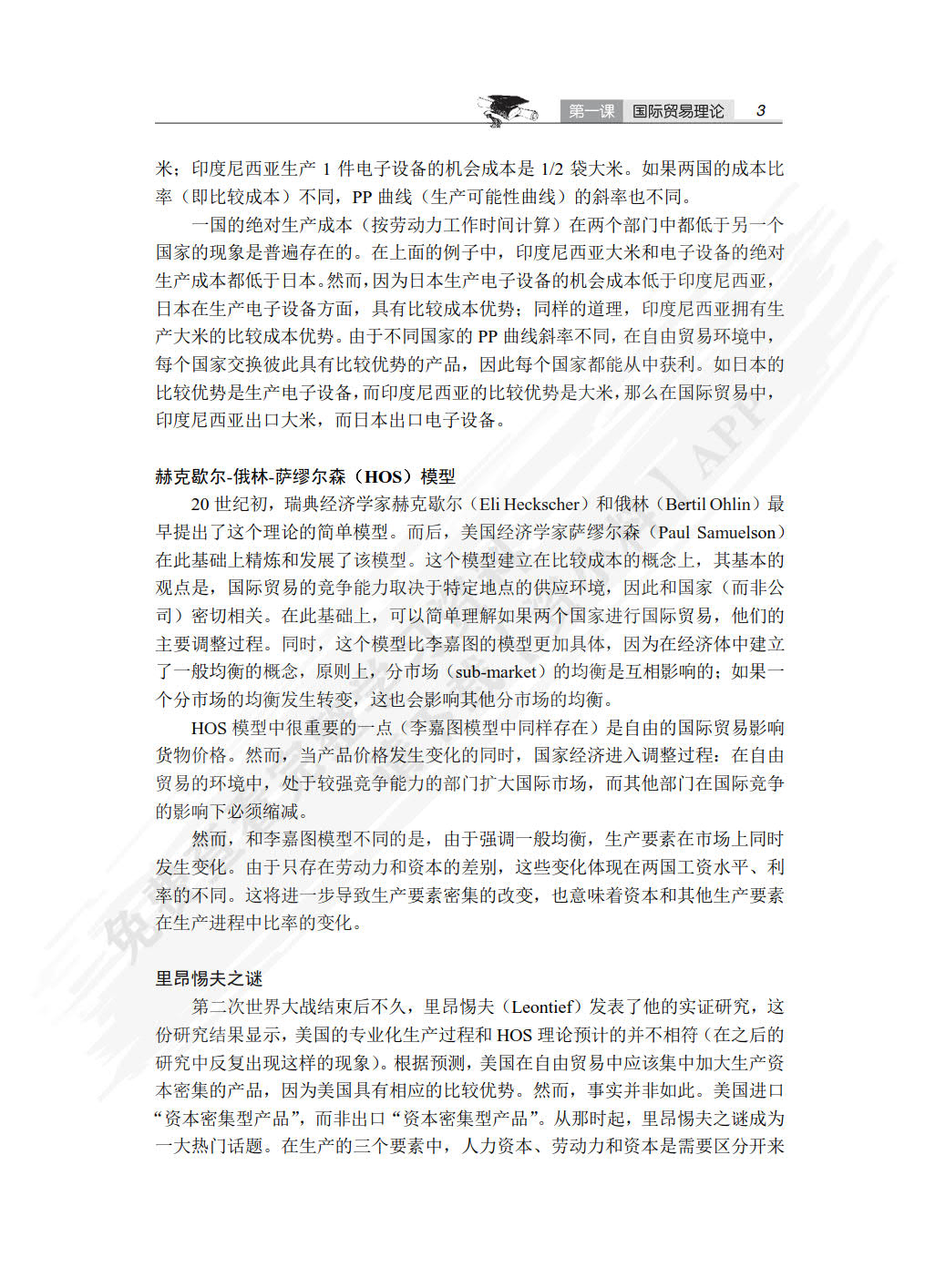 第一课 国际贸易理论 3

米；印度尼西亚生产 1 件电子设备的机会成本是 1/2 袋大米。如果两国的成本比率（即比较成本）不同，PP 曲线（生产可能性曲线）的斜率也不同。

一国的绝对生产成本（按劳动力工作时间计算）在两个部门中都低于另一个国家的现象是普遍存在的。在上面的例子中，印度尼西亚大米和电子设备的绝对生产成本都低于日本。然而，因为日本生产电子设备的机会成本低于印度尼西亚，日本在生产电子设备方面，具有比较成本优势；同样的道理，印度尼西亚拥有生产大米的比较成本优势。由于不同国家的 PP 曲线斜率不同，在自由贸易环境中，每个国家交换彼此具有比较优势的产品，因此每个国家都能从中获利。如日本的比较优势是生产电子设备，而印度尼西亚的比较优势是大米，那么在国际贸易中，印度尼西亚出口大米，而日本出口电子设备。

赫克歇尔-俄林-萨缪尔森（HOS）模型

20 世纪初，瑞典经济学家赫克歇尔（Eli Heckscher）和俄林（Bertil Ohlin）最早提出了这个理论的简单模型。而后，美国经济学家萨缪尔森（Paul Samuelson）在此基础上精炼和发展了该模型。这个模型建立在比较成本的概念上，其基本的观点是，国际贸易的竞争能力取决于特定地点的供应环境，因此和国家（而非公司）密切相关。在此基础上，可以简单理解如果两个国家进行国际贸易，他们的主要调整过程。同时，这个模型比李嘉图的模型更加具体，因为在经济体中建立了一般均衡的概念，原则上，分市场（sub-market）的均衡是互相影响的；如果一个分市场的均衡发生转变，这也会影响其他分市场的均衡。

HOS 模型中很重要的一点（李嘉图模型中同样存在）是自由的国际贸易影响货物价格。然而，当产品价格发生变化的同时，国家经济进入调整过程：在自由贸易的环境中，处于较强竞争能力的部门扩大国际市场，而其他部门在国际竞争的影响下必须缩减。

然而，和李嘉图模型不同的是，由于强调一般均衡，生产要素在市场上同时发生变化。由于只存在劳动力和资本的差别，这些变化体现在两国工资水平、利率的不同。这将进一步导致生产要素密集的改变，也意味着资本和其他生产要素在生产进程中比率的变化。

里昂惕夫之谜

第二次世界大战结束后不久，里昂惕夫（Leontief）发表了他的实证研究，这份研究结果显示，美国的专业化生产过程和 HOS 理论预计的并不相符（在之后的研究中反复出现这样的现象）。根据预测，美国在自由贸易中应该集中加大生产资本密集的产品，因为美国具有相应的比较优势。然而，事实并非如此。美国进口“资本密集型产品”，而非出口“资本密集型产品”。从那时起，里昂惕夫之谜成为一大热门话题。在生产的三个要素中，人力资本、劳动力和资本是需要区分开来